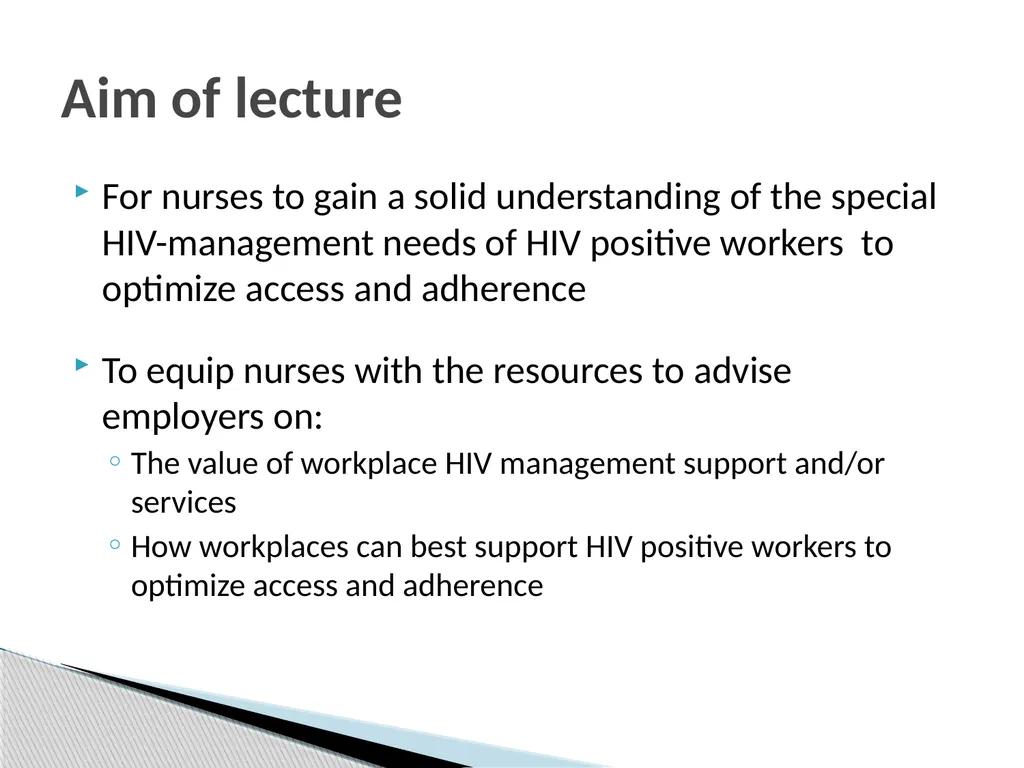 Aim of lecture

For nurses to gain a solid understanding of the special HIV-management needs of HIV positive workers to optimize access and adherence

To equip nurses with the resources to advise employers on:

The value of workplace HIV management support and/or services

How workplaces can best support HIV positive workers to optimize access and adherence